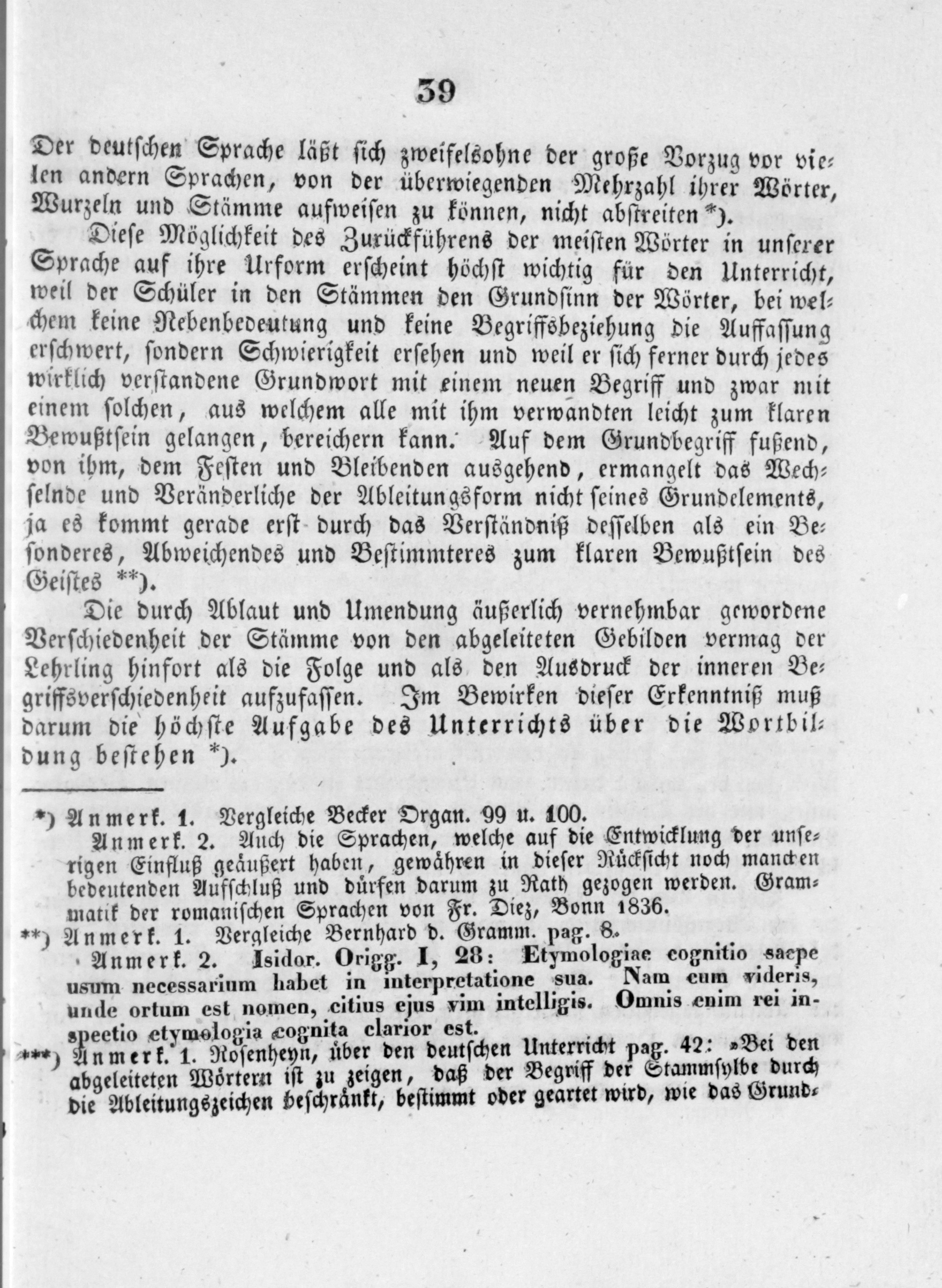 39

Der deutschen Sprache läßt sich zweifelsohne der große Vorzug vor vielen andern Sprachen, von der überwiegenden Mehrzahl ihrer Wörter, Wurzeln und Stämme aufweisen zu können, nicht abstreiten *).

Diese Möglichkeit des Zurückführens der meisten Wörter in unserer Sprache auf ihre Urform erscheint höchst wichtig für den Unterricht, weil der Schüler in den Stämmen den Grundsinn der Wörter, bei welchem keine Nebenbedeutung und keine Begriffsbeziehung die Auffassung erschwert, sondern Schwierigkeit ersehen und weil er sich ferner durch jedes wirklich verstandene Grundwort mit einem neuen Begriff und zwar mit einem solchen, aus welchem alle mit ihm verwandten leicht zum klaren Bewußtsein gelangen, bereichern kann. Auf dem Grundbegriff fußend, von ihm, dem Festen und Bleibenden ausgehend, ermangelt das Wechselnde und Veränderliche der Ableitungsform nicht seines Grundelements, ja es kommt gerade erst durch das Verständniß desselben als ein Besonderes, Abweichendes und Bestimmteres zum klaren Bewußtsein des Geistes **).

Die durch Ablaut und Umendung äußerlich vernehmbar gewordene Verschiedenheit der Stämme von den abgeleiteten Gebilden vermag der Lehrling hinfort als die Folge und als den Ausdruck der inneren Begriffsverschiedenheit aufzufassen. Im Bewirken dieser Erkenntniß muß darum die höchste Aufgabe des Unterrichts über die Wortbildung bestehen *).

*) Anmerk. 1. Vergleiche Becker Organ. 99 u. 100.
Anmerk. 2. Auch die Sprachen, welche auf die Entwicklung der unserigen Einfluß geäußert haben, gewähren in dieser Rücksicht noch manchen bedeutenden Aufschluß und dürfen darum zu Rath gezogen werden. Grammatik der romanischen Sprachen von Fr. Diez, Bonn 1836.
**) Anmerk. 1. Vergleiche Bernhard d. Gramm. pag. 8.
Anmerk. 2. Isidor. Origg. I, 28: Etymologiae cognitio saepe usum necessarium habet in interpretatione sua. Nam cum videris, unde ortum est nomen, citius ejus vim intelligis. Omnis enim rei inspectio etymologia cognita clarior est.
***) Anmerk. 1. Rosenheyn, über den deutschen Unterricht pag. 42: »Bei den abgeleiteten Wörtern ist zu zeigen, daß der Begriff der Stammsylbe durch die Ableitungszeichen beschränkt, bestimmt oder geartet wird, wie das Grund-